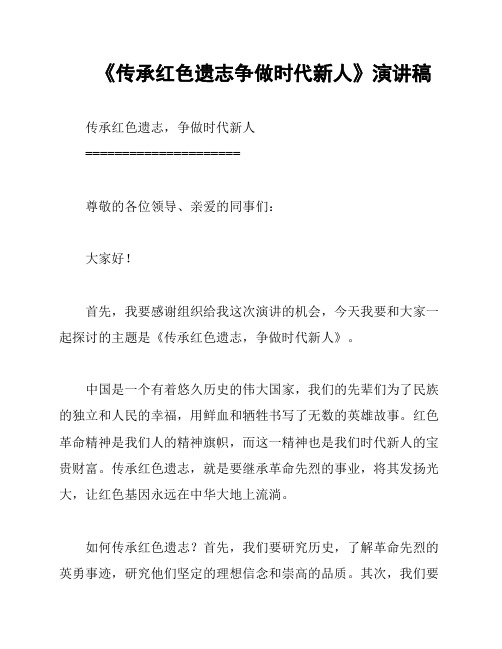 《传承红色遗志争做时代新人》演讲稿

传承红色遗志，争做时代新人

======================

尊敬的各位领导、亲爱的同事们：

大家好！

首先，我要感谢组织给我这次演讲的机会，今天我要和大家一起探讨的主题是《传承红色遗志，争做时代新人》。

中国是一个有着悠久历史的伟大国家，我们的先辈们为了民族的独立和人民的幸福，用鲜血和牺牲书写了无数的英雄故事。红色革命精神是我们人的精神旗帜，而这一精神也是我们时代新人的宝贵财富。传承红色遗志，就是要继承革命先烈的事业，将其发扬光大，让红色基因永远在中华大地上流淌。

如何传承红色遗志？首先，我们要研究历史，了解革命先烈的英勇事迹，研究他们坚定的理想信念和崇高的品质。其次，我们要